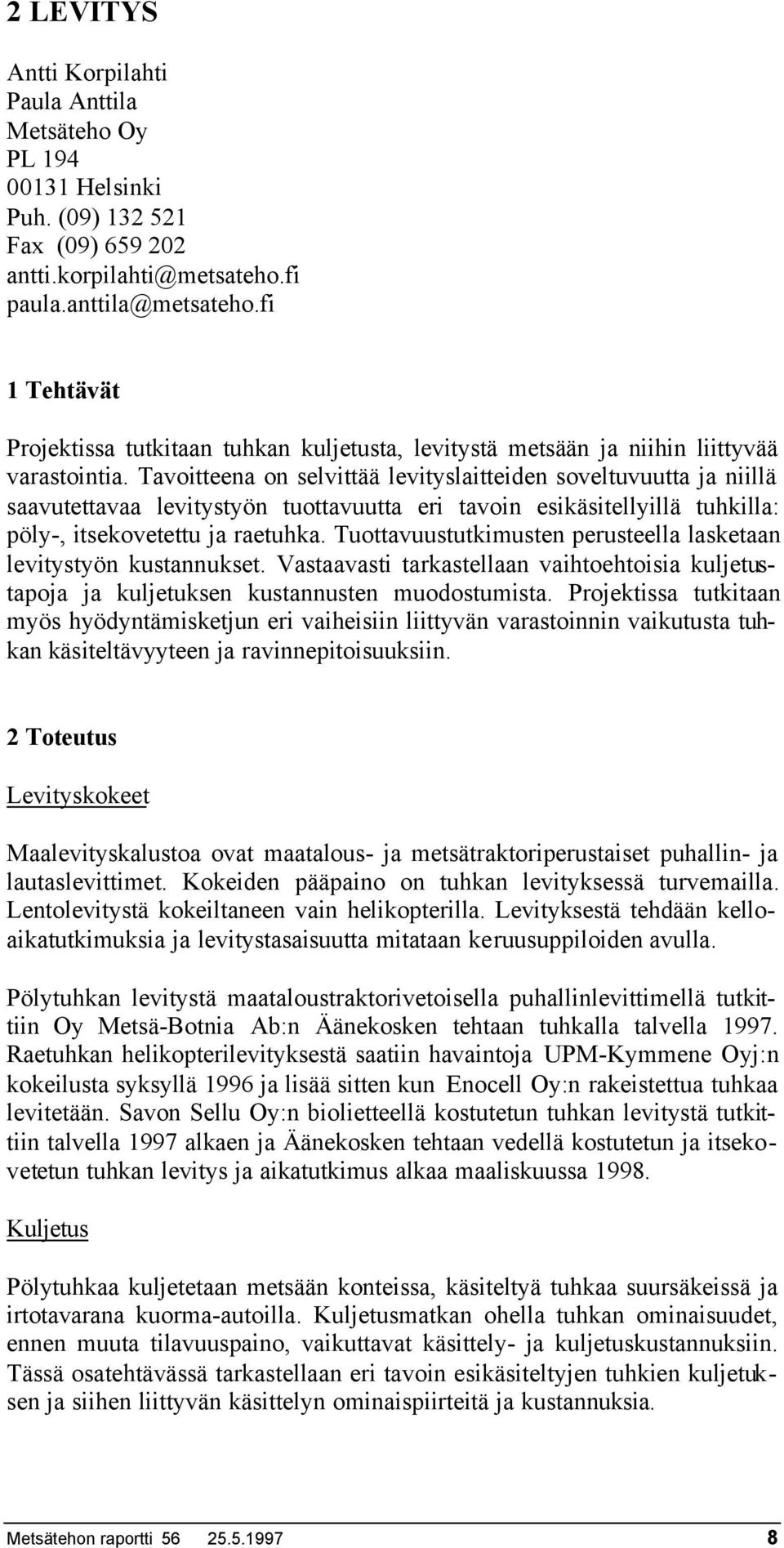 2 LEVITYS

Antti Korpilahti
Paula Anttila
Metsäteho Oy
PL 194
00131 Helsinki
Puh. (09) 132 521
Fax (09) 659 202
antti.korpilahti@metsateho.fi
paula.anttila@metsateho.fi

1 Tehtävät

Projektissa tutkitaan tuhkan kuljetusta, levitystä metsään ja niihin liittyvää varastointia. Tavoitteena on selvittää levityslaitteiden soveltuvuutta ja niillä saavutettavaa levitystyön tuottavuutta eri tavoin esikäsitellyillä tuhkilla: pöly-, itsekovetettu ja raetuhka. Tuottavuustutkimusten perusteella lasketaan levitystyön kustannukset. Vastaavasti tarkastellaan vaihtoehtoisia kuljetustapoja ja kuljetuksen kustannusten muodostumista. Projektissa tutkitaan myös hyödyntämisketjun eri vaiheisiin liittyvän varastoinnin vaikutusta tuhkan käsiteltävyyteen ja ravinnepitoisuuksiin.

2 Toteutus

Levityskokeet

Maalevityskalustoa ovat maatalous- ja metsätraktoriperustaiset puhallin- ja lautaslevittimet. Kokeiden pääpaino on tuhkan levityksessä turvemailla. Lentolevitystä kokeiltaneen vain helikopterilla. Levityksestä tehdään kelloaikatutkimuksia ja levitystasaisuutta mitataan keruusuppiloiden avulla.

Pölytuhkan levitystä maataloustraktorivetoisella puhallinlevittimellä tutkittiin Oy Metsä-Botnia Ab:n Äänekosken tehtaan tuhkalla talvella 1997. Raetuhkan helikopterilevityksestä saatiin havaintoja UPM-Kymmene Oyj:n kokeilusta syksyllä 1996 ja lisää sitten kun Enocell Oy:n rakeistettua tuhkaa levitetään. Savon Sellu Oy:n biolietteellä kostutetun tuhkan levitystä tutkittiin talvella 1997 alkaen ja Äänekosken tehtaan vedellä kostutetun ja itsekovetetun tuhkan levitys ja aikatutkimus alkaa maaliskuussa 1998.

Kuljetus

Pölytuhkaa kuljetetaan metsään konteissa, käsiteltyä tuhkaa suursäkeissä ja irtotavarana kuorma-autoilla. Kuljetusmatkan ohella tuhkan ominaisuudet, ennen muuta tilavuuspaino, vaikuttavat käsittely- ja kuljetuskustannuksiin. Tässä osatehtävässä tarkastellaan eri tavoin esikäsiteltyjen tuhkien kuljetuksen ja siihen liittyvän käsittelyn ominaispiirteitä ja kustannuksia.

Metsätehon raportti 56 25.5.1997 8